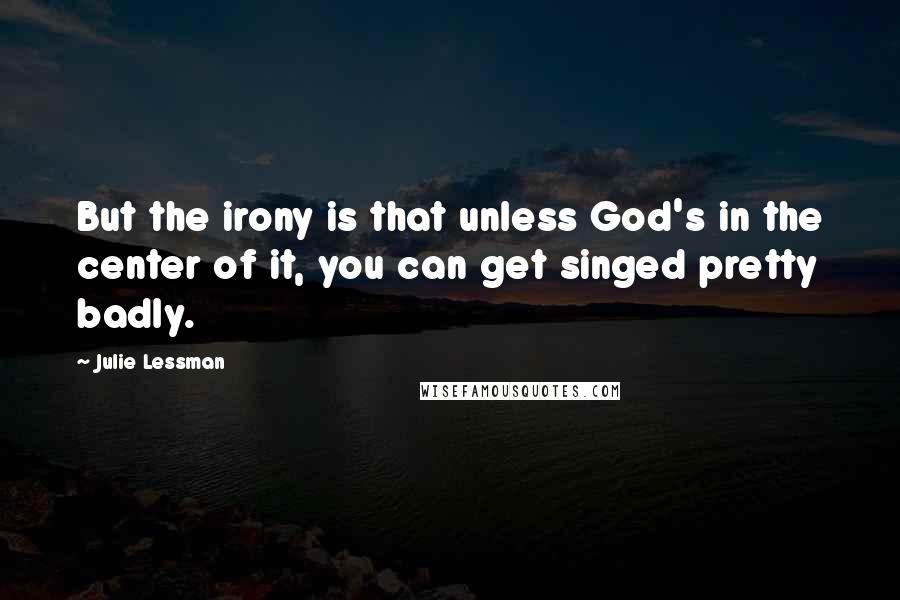 But the irony is that unless God's in the center of it, you can get singed pretty badly.

~ Julie Lessman

WISEFAMOUSQUOTES.COM